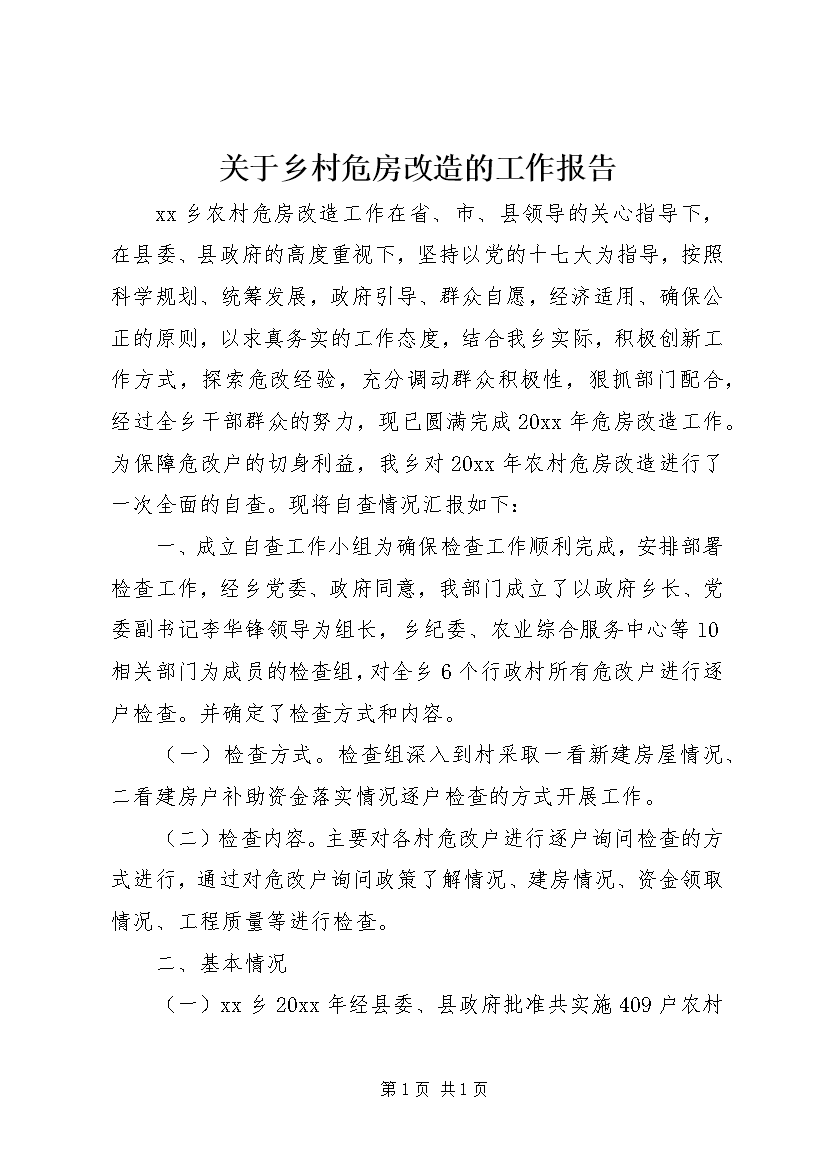 关于乡村危房改造的工作报告

xx 乡农村危房改造工作在省、市、县领导的关心指导下，在县委、县政府的高度重视下，坚持以党的十七大为指导，按照科学规划、统筹发展，政府引导、群众自愿，经济适用、确保公正的原则，以求真务实的工作态度，结合我乡实际，积极创新工作方式，探索危改经验，充分调动群众积极性，狠抓部门配合，经过全乡干部群众的努力，现已圆满完成 20xx 年危房改造工作。为保障危改户的切身利益，我乡对 20xx 年农村危房改造进行了一次全面的自查。现将自查情况汇报如下：

一、成立自查工作小组为确保检查工作顺利完成，安排部署检查工作，经乡党委、政府同意，我部门成立了以政府乡长、党委副书记李华锋领导为组长，乡纪委、农业综合服务中心等 10 相关部门为成员的检查组，对全乡 6 个行政村所有危改户进行逐户检查。并确定了检查方式和内容。

（一）检查方式。检查组深入到村采取一看新建房屋情况、二看建房户补助资金落实情况逐户检查的方式开展工作。

（二）检查内容。主要对各村危改户进行逐户询问检查的方式进行，通过对危改户询问政策了解情况、建房情况、资金领取情况、工程质量等进行检查。

二、基本情况

（一）xx 乡 20xx 年经县委、县政府批准共实施 409 户农村

第 1 页 共 1 页